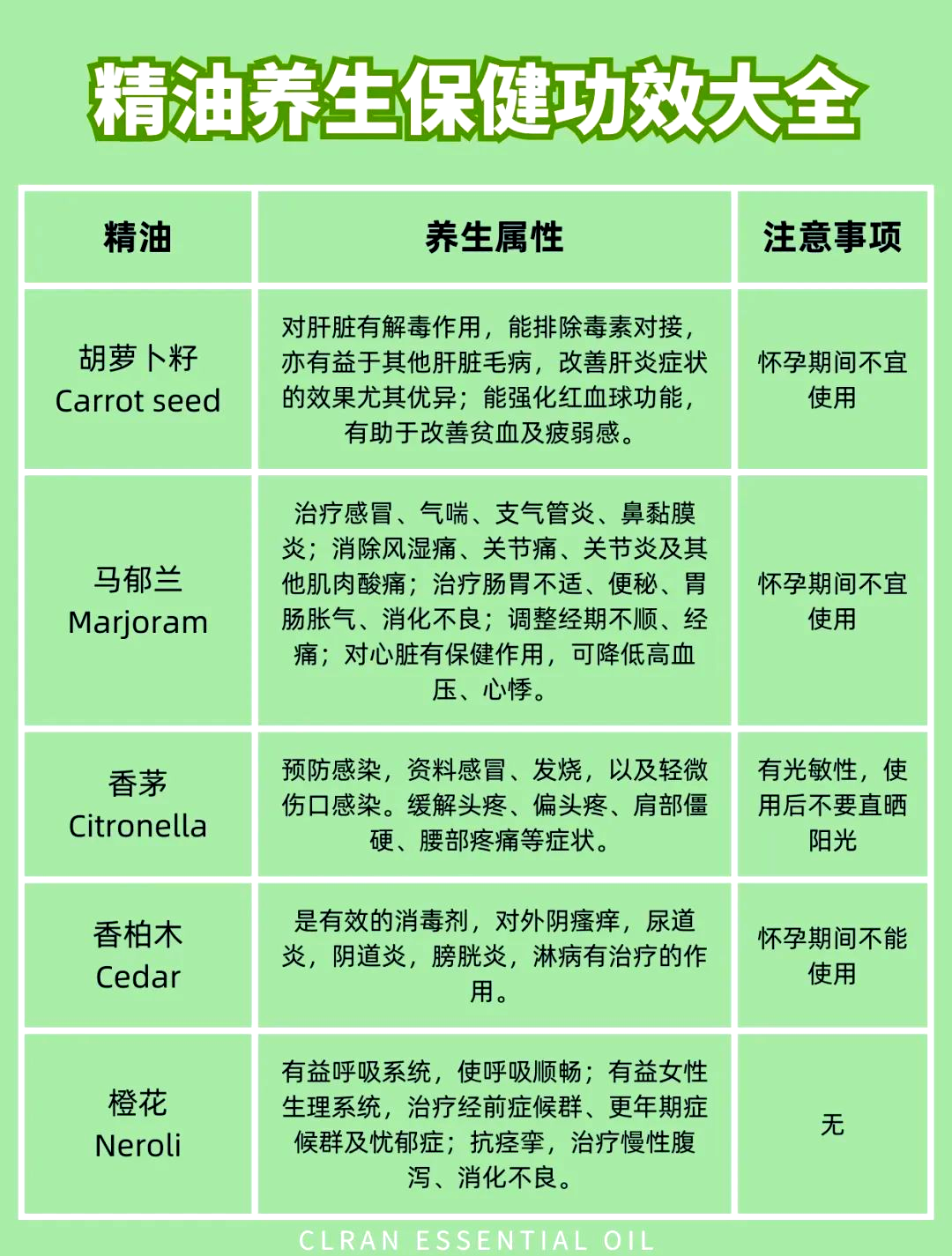 精油养生保健功效大全

| 精油 | 养生属性 | 注意事项 |
|---|---|---|
| 胡萝卜籽 Carrot seed | 对肝脏有解毒作用，能排除毒素对接，亦有益于其他肝脏毛病，改善肝炎症状的效果尤其优异；能强化红血球功能，有助于改善贫血及疲弱感。 | 怀孕期间不宜使用 |
| 马郁兰 Marjoram | 治疗感冒、气喘、支气管炎、鼻黏膜炎；消除风湿痛、关节痛、关节炎及其他肌肉酸痛；治疗肠胃不适、便秘、胃肠胀气、消化不良；调整经期不顺、经痛；对心脏有保健作用，可降低高血压、心悸。 | 怀孕期间不宜使用 |
| 香茅 Citronella | 预防感染，资料感冒、发烧，以及轻微伤口感染。缓解头疼、偏头疼、肩部僵硬、腰部疼痛等症状。 | 有光敏性，使用后不要直晒阳光 |
| 香柏木 Cedar | 是有效的消毒剂，对外阴瘙痒，尿道炎，阴道炎，膀胱炎，淋病有治疗的作用。 | 怀孕期间不能使用 |
| 橙花 Neroli | 有益呼吸系统，使呼吸顺畅；有益女性生理系统，治疗经前症候群、更年期症候群及忧郁症；抗痉挛，治疗慢性腹泻、消化不良。 | 无 |

CLRAN ESSENTIAL OIL